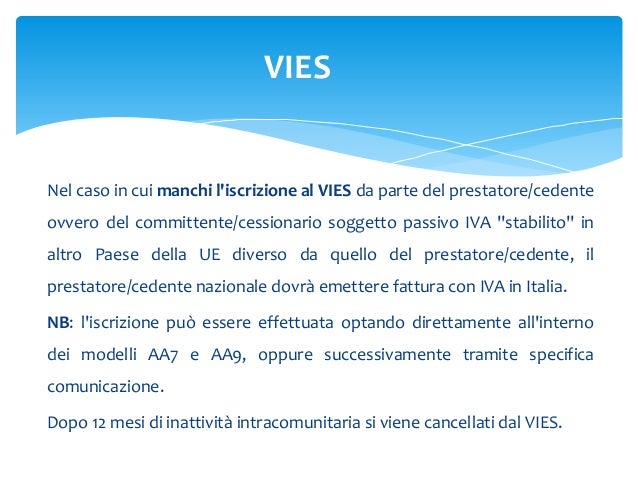 VIES

Nel caso in cui manchi l'iscrizione al VIES da parte del prestatore/cedente ovvero del committente/cessionario soggetto passivo IVA "stabilito" in altro Paese della UE diverso da quello del prestatore/cedente, il prestatore/cedente nazionale dovrà emettere fattura con IVA in Italia.

NB: l'iscrizione può essere effettuata optando direttamente all'interno dei modelli AA7 e AA9, oppure successivamente tramite specifica comunicazione.

Dopo 12 mesi di inattività intracomunitaria si viene cancellati dal VIES.